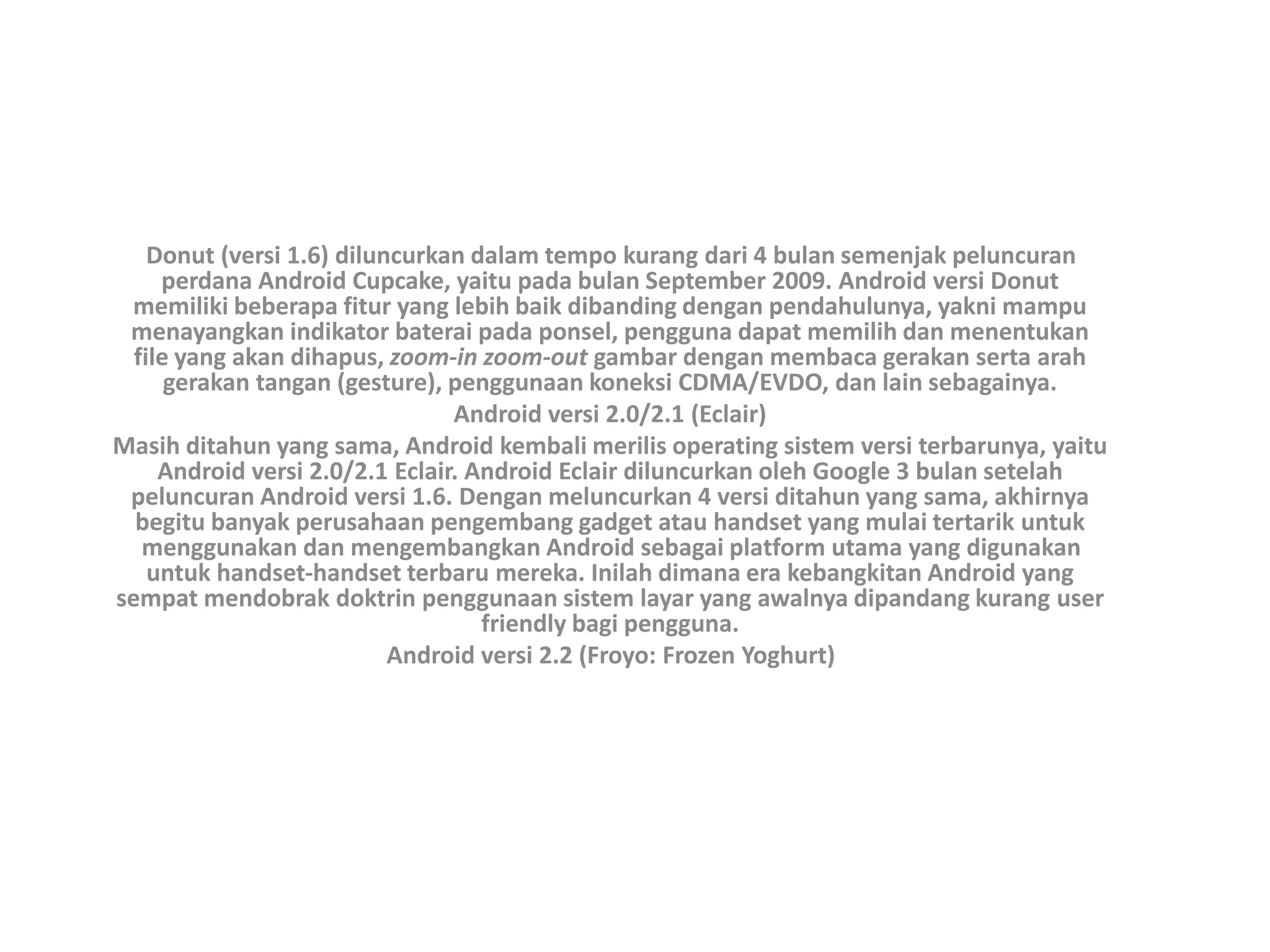 Donut (versi 1.6) diluncurkan dalam tempo kurang dari 4 bulan semenjak peluncuran perdana Android Cupcake, yaitu pada bulan September 2009. Android versi Donut memiliki beberapa fitur yang lebih baik dibanding dengan pendahulunya, yakni mampu menayangkan indikator baterai pada ponsel, pengguna dapat memilih dan menentukan file yang akan dihapus, zoom-in zoom-out gambar dengan membaca gerakan serta arah gerakan tangan (gesture), penggunaan koneksi CDMA/EVDO, dan lain sebagainya.

Android versi 2.0/2.1 (Eclair)

Masih ditahun yang sama, Android kembali merilis operating sistem versi terbarunya, yaitu Android versi 2.0/2.1 Eclair. Android Eclair diluncurkan oleh Google 3 bulan setelah peluncuran Android versi 1.6. Dengan meluncurkan 4 versi ditahun yang sama, akhirnya begitu banyak perusahaan pengembang gadget atau handset yang mulai tertarik untuk menggunakan dan mengembangkan Android sebagai platform utama yang digunakan untuk handset-handset terbaru mereka. Inilah dimana era kebangkitan Android yang sempat mendobrak doktrin penggunaan sistem layar yang awalnya dipandang kurang user friendly bagi pengguna.

Android versi 2.2 (Froyo: Frozen Yoghurt)